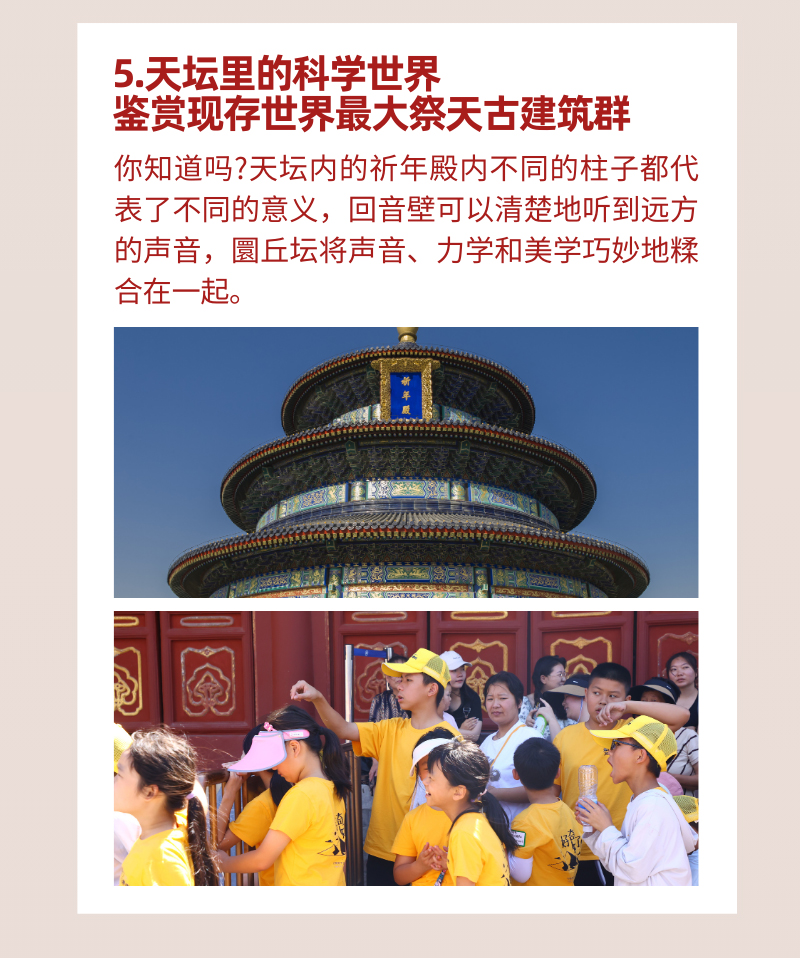 5.天坛里的科学世界
鉴赏现存世界最大祭天古建筑群

你知道吗?天坛内的祈年殿内不同的柱子都代表了不同的意义，回音壁可以清楚地听到远方的声音，圜丘坛将声音、力学和美学巧妙地糅合在一起。

祈年殿